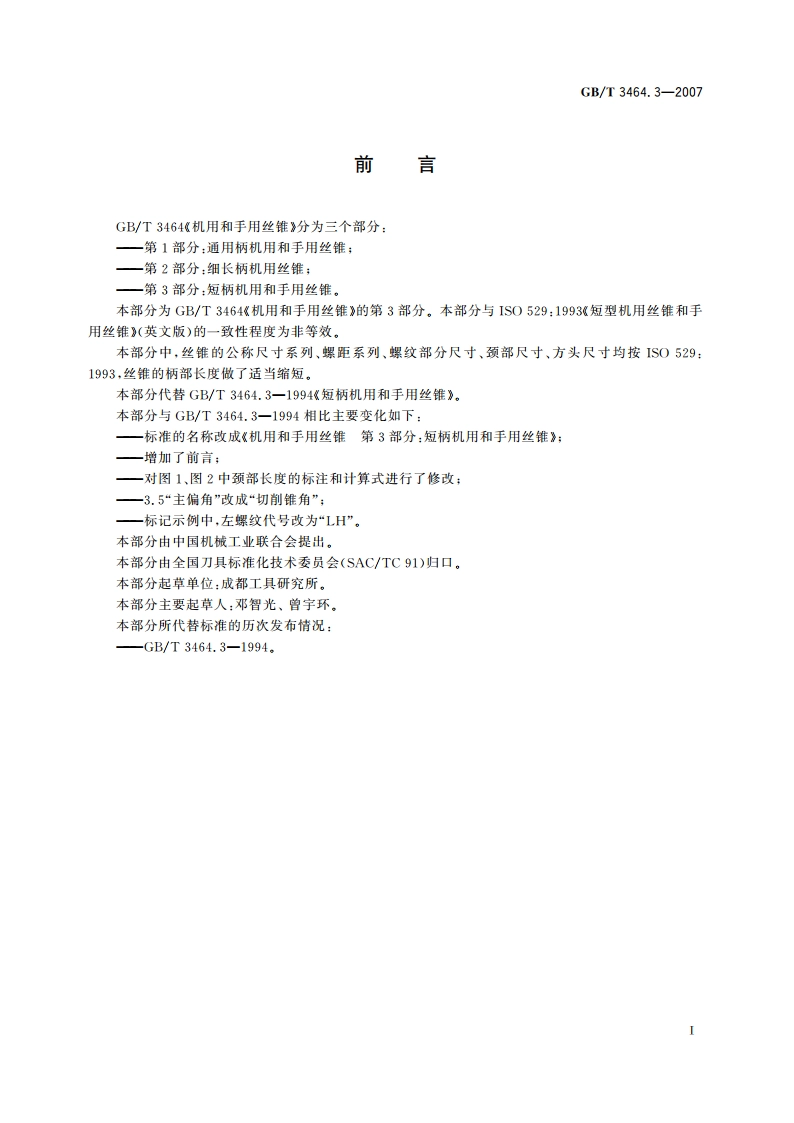 GB/T 3464.3—2007

前 言

GB/T 3464《机用和手用丝锥》分为三个部分：
——第1部分：通用柄机用和手用丝锥；
——第2部分：细长柄机用丝锥；
——第3部分：短柄机用和手用丝锥。

本部分为GB/T 3464《机用和手用丝锥》的第3部分。本部分与ISO 529：1993《短型机用丝锥和手用丝锥》(英文版)的一致性程度为非等效。

本部分中，丝锥的公称尺寸系列、螺距系列、螺纹部分尺寸、颈部尺寸、方头尺寸均按ISO 529：1993，丝锥的柄部长度做了适当缩短。

本部分代替GB/T 3464.3—1994《短柄机用和手用丝锥》。

本部分与GB/T 3464.3—1994相比主要变化如下：
——标准的名称改成《机用和手用丝锥 第3部分：短柄机用和手用丝锥》；
——增加了前言；
——对图1、图2中颈部长度的标注和计算式进行了修改；
——3.5“主偏角”改成“切削锥角”；
——标记示例中，左螺纹代号改为“LH”。

本部分由中国机械工业联合会提出。

本部分由全国刀具标准化技术委员会(SAC/TC 91)归口。

本部分起草单位：成都工具研究所。

本部分主要起草人：邓智光、曾宇环。

本部分所代替标准的历次发布情况：
——GB/T 3464.3—1994。

I